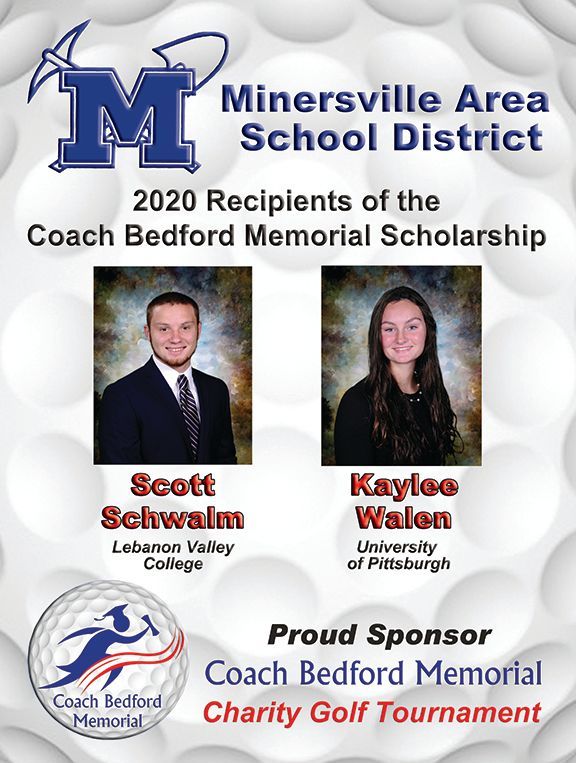 M

Minersville Area School District

2020 Recipients of the Coach Bedford Memorial Scholarship

Scott Schwalm
Lebanon Valley College

Kaylee Walen
University of Pittsburgh

Coach Bedford Memorial

Proud Sponsor
Coach Bedford Memorial
Charity Golf Tournament